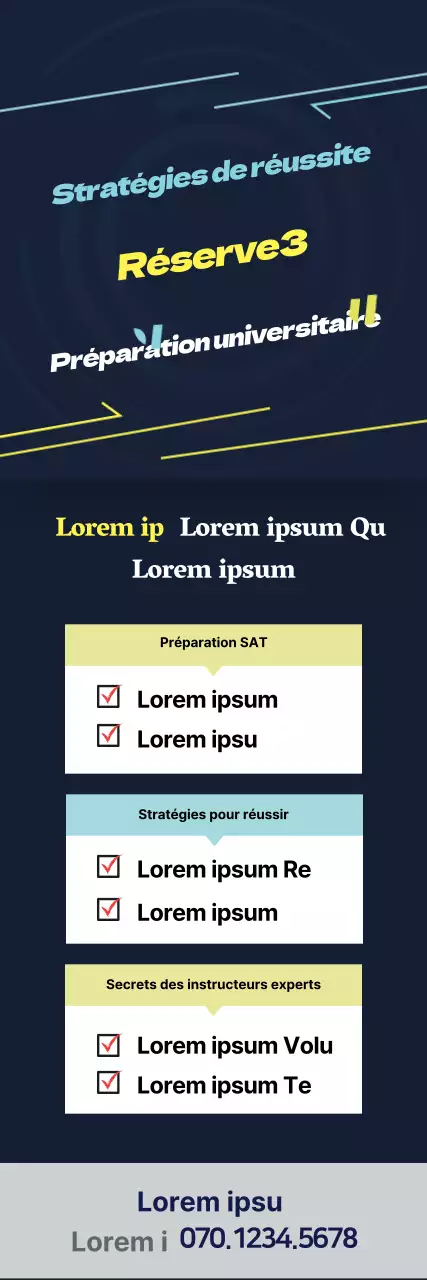 Stratégies de réussite

Réserve3

Préparation universitaire

Lorem ip Lorem ipsum Qu
Lorem ipsum

Préparation SAT

Lorem ipsum
Lorem ipsu

Stratégies pour réussir

Lorem ipsum Re
Lorem ipsum

Secrets des instructeurs experts

Lorem ipsum Volu
Lorem ipsum Te

Lorem ipsu
Lorem i 070.1234.5678